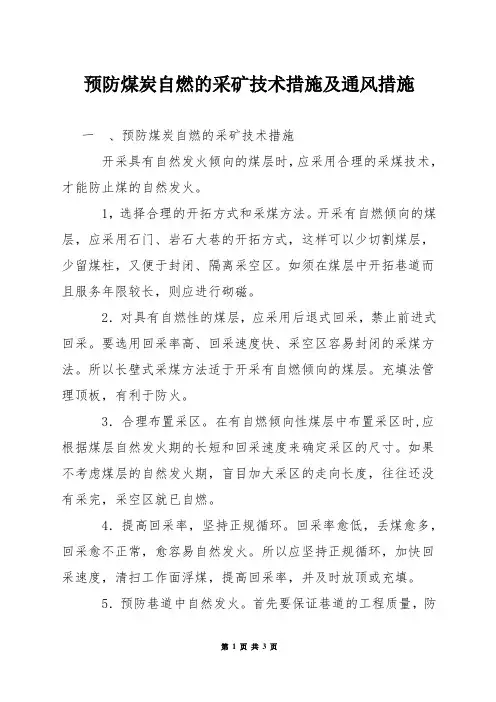 预防煤炭自燃的采矿技术措施及通风措施

一　、预防煤炭自燃的采矿技术措施

开采具有自然发火倾向的煤层时，应采用合理的采煤技术，才能防止煤的自然发火。

1，选择合理的开拓方式和采煤方法。开采有自燃倾向的煤层，应采用石门、岩石大巷的开拓方式，这样可以少切割煤层，少留煤柱，又便于封闭、隔离采空区。如须在煤层中开拓巷道而且服务年限较长，则应进行砌碹。

2．对具有自燃性的煤层，应采用后退式回采，禁止前进式回采。要选用回采率高、回采速度快、采空区容易封闭的采煤方法。所以长壁式采煤方法适于开采有自燃倾向的煤层。充填法管理顶板，有利于防火。

3．合理布置采区。在有自燃倾向性煤层中布置采区时，应根据煤层自然发火期的长短和回采速度来确定采区的尺寸。如果不考虑煤层的自然发火期，盲目加大采区的走向长度，往往还没有采完，采空区就已自燃。

4．提高回采率，坚持正规循环。回采率愈低，丢煤愈多，回采愈不正常，愈容易自然发火。所以应坚持正规循环，加快回采速度，清扫工作面浮煤，提高回采率，并及时放顶或充填。

5．预防巷道中自然发火。首先要保证巷道的工程质量，防

第 1 页 共 3 页